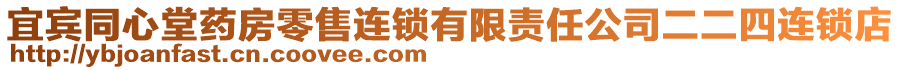 宜宾同心堂药房零售连锁有限责任公司二二四连锁店
http://ybjoanfast.cn.coovee.com